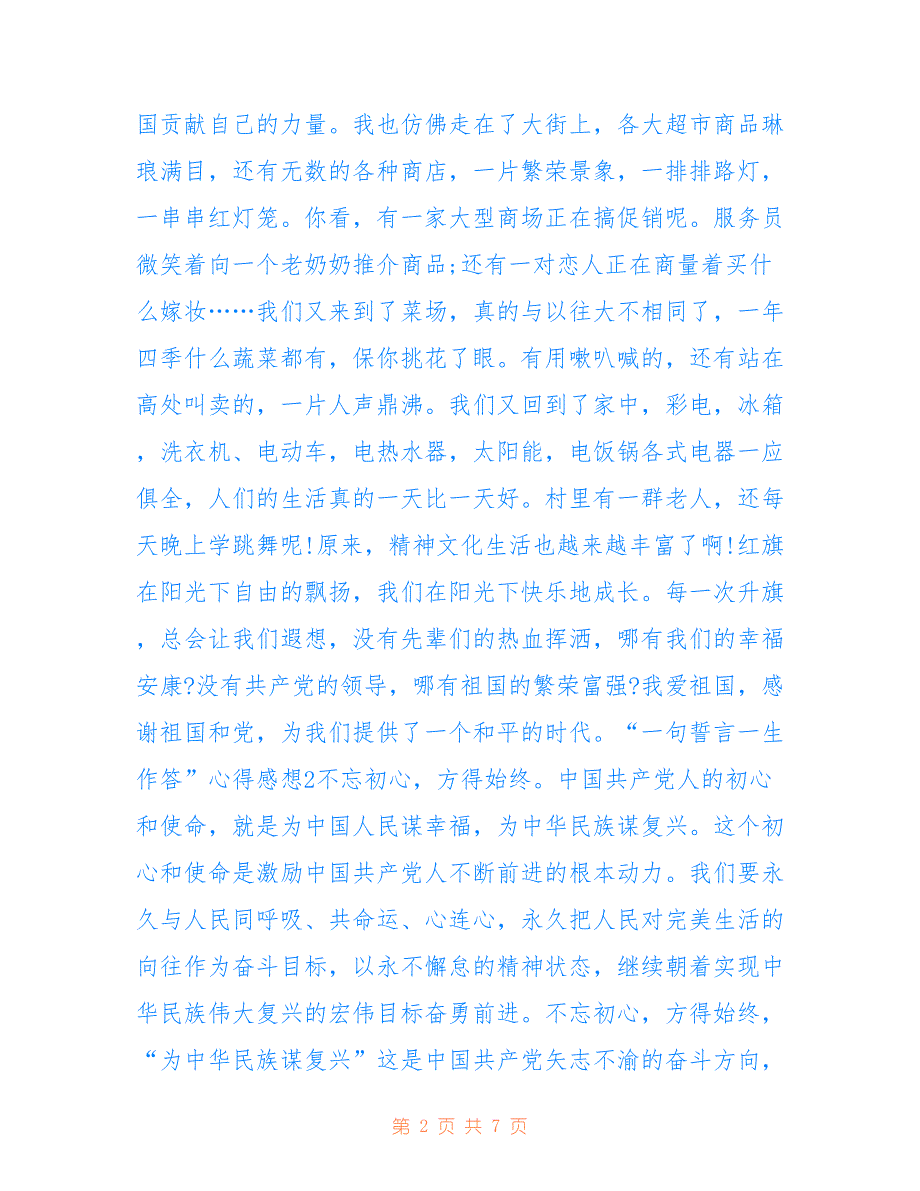 国贡献自己的力量。我也仿佛走在了大街上，各大超市商品琳琅满目，还有无数的各种商店，一片繁荣景象，一排排路灯，一串串红灯笼。你看，有一家大型商场正在搞促销呢。服务员微笑着向一个老奶奶推介商品;还有一对恋人正在商量着买什么嫁妆……我们又来到了菜场，真的与以往大不相同了，一年四季什么蔬菜都有，保你挑花了眼。有用嗽叭喊的，还有站在高处叫卖的，一片人声鼎沸。我们又回到了家中，彩电，冰箱，洗衣机、电动车，电热水器，太阳能，电饭锅各式电器一应俱全，人们的生活真的一天比一天好。村里有一群老人，还每天晚上学跳舞呢!原来，精神文化生活也越来越丰富了啊!红旗在阳光下自由的飘扬，我们在阳光下快乐地成长。每一次升旗，总会让我们遐想，没有先辈们的热血挥洒，哪有我们的幸福安康?没有共产党的领导，哪有祖国的繁荣富强?我爱祖国，感谢祖国和党，为我们提供了一个和平的时代。“一句誓言一生作答”心得感想2不忘初心，方得始终。中国共产党人的初心和使命，就是为中国人民谋幸福，为中华民族谋复兴。这个初心和使命是激励中国共产党人不断前进的根本动力。我们要永久与人民同呼吸、共命运、心连心，永久把人民对完美生活的向往作为奋斗目标，以永不懈怠的精神状态，继续朝着实现中华民族伟大复兴的宏伟目标奋勇前进。不忘初心，方得始终，“为中华民族谋复兴”这是中国共产党矢志不渝的奋斗方向，

第 2 页 共 7 页